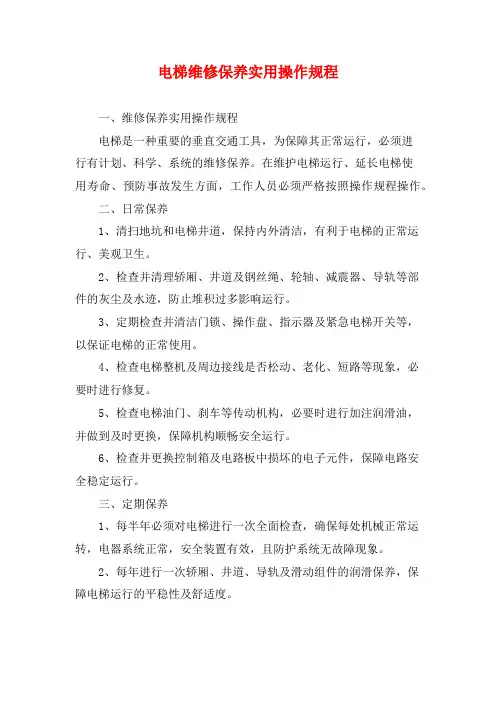 电梯维修保养实用操作规程

一、维修保养实用操作规程

电梯是一种重要的垂直交通工具，为保障其正常运行，必须进行有计划、科学、系统的维修保养。在维护电梯运行、延长电梯使用寿命、预防事故发生方面，工作人员必须严格按照操作规程操作。

二、日常保养

1、清扫地坑和电梯井道，保持内外清洁，有利于电梯的正常运行、美观卫生。

2、检查并清理轿厢、井道及钢丝绳、轮轴、减震器、导轨等部件的灰尘及水迹，防止堆积过多影响运行。

3、定期检查并清洁门锁、操作盘、指示器及紧急电梯开关等，以保证电梯的正常使用。

4、检查电梯整机及周边接线是否松动、老化、短路等现象，必要时进行修复。

5、检查电梯油门、刹车等传动机构，必要时进行加注润滑油，并做到及时更换，保障机构顺畅安全运行。

6、检查并更换控制箱及电路板中损坏的电子元件，保障电路安全稳定运行。

三、定期保养

1、每半年必须对电梯进行一次全面检查，确保每处机械正常运转，电器系统正常，安全装置有效，且防护系统无故障现象。

2、每年进行一次轿厢、井道、导轨及滑动组件的润滑保养，保障电梯运行的平稳性及舒适度。